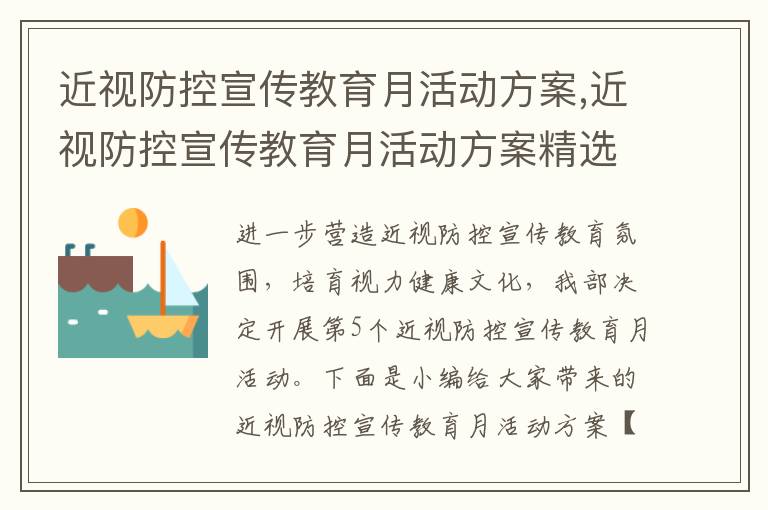 近视防控宣传教育月活动方案,近视防控宣传教育月活动方案精选

进一步营造近视防控宣传教育氛围，培育视力健康文化，我部决定开展第5个近视防控宣传教育月活动。下面是小编给大家带来的近视防控宣传教育月活动方案【